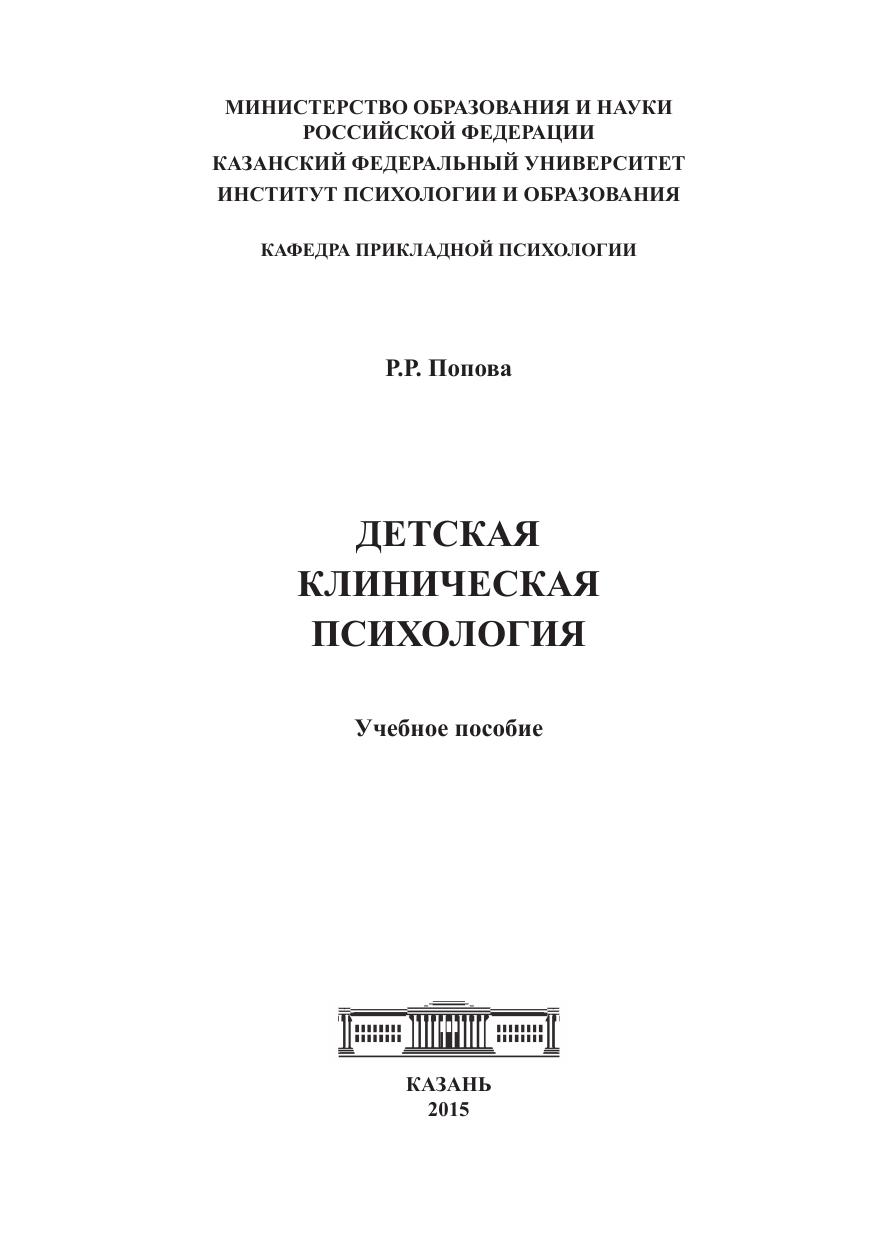 МИНИСТЕРСТВО ОБРАЗОВАНИЯ И НАУКИ
РОССИЙСКОЙ ФЕДЕРАЦИИ
КАЗАНСКИЙ ФЕДЕРАЛЬНЫЙ УНИВЕРСИТЕТ
ИНСТИТУТ ПСИХОЛОГИИ И ОБРАЗОВАНИЯ

КАФЕДРА ПРИКЛАДНОЙ ПСИХОЛОГИИ

Р.Р. Попова

ДЕТСКАЯ
КЛИНИЧЕСКАЯ
ПСИХОЛОГИЯ

Учебное пособие

КАЗАНЬ
2015